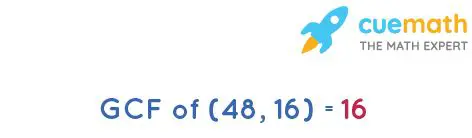 cuemath
THE MATH EXPERT

GCF of (48, 16) = 16